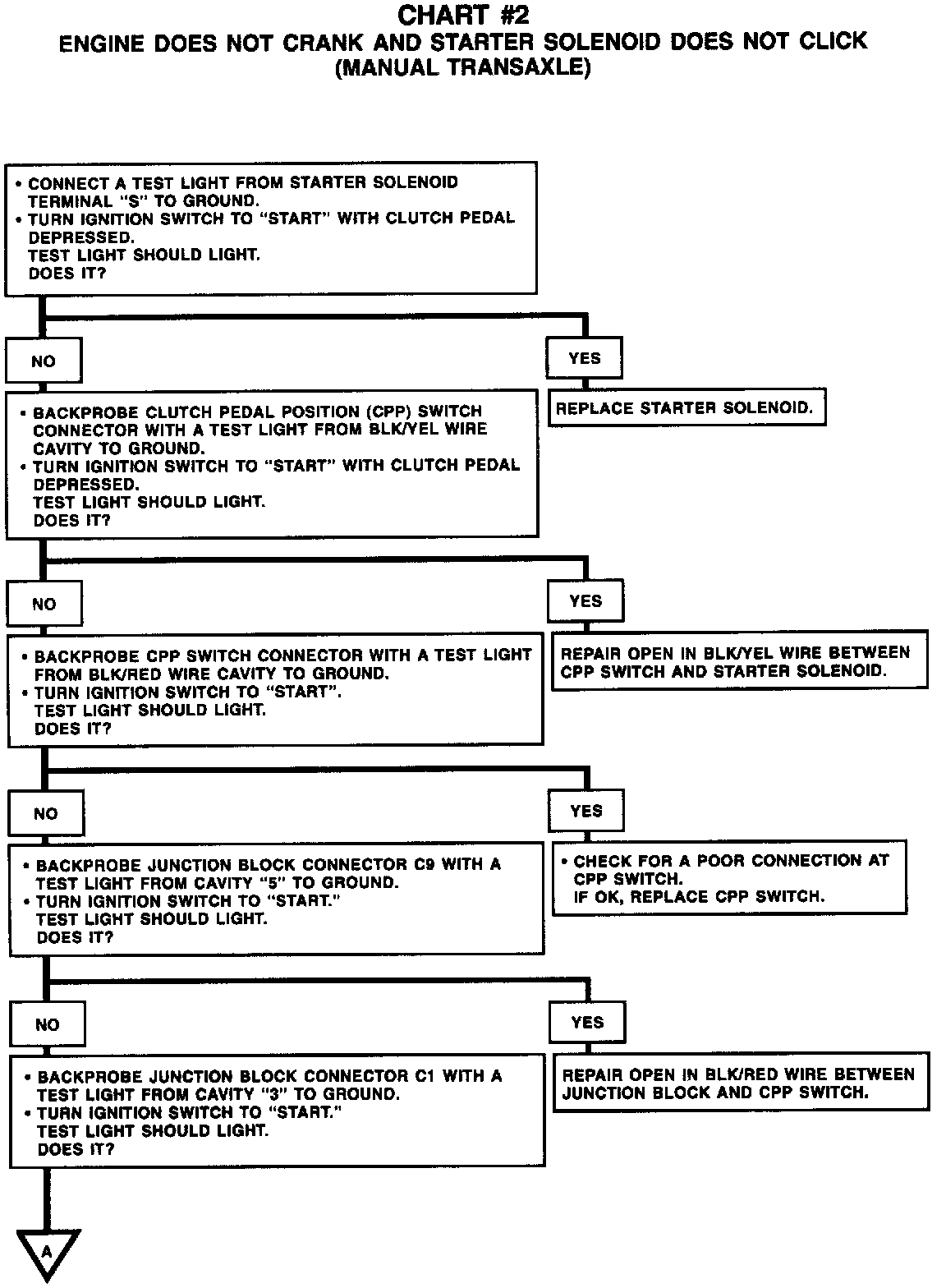 CHART #2
ENGINE DOES NOT CRANK AND STARTER SOLENOID DOES NOT CLICK
(MANUAL TRANSAXLE)

• CONNECT A TEST LIGHT FROM STARTER SOLENOID TERMINAL "S" TO GROUND.
• TURN IGNITION SWITCH TO "START" WITH CLUTCH PEDAL DEPRESSED.
TEST LIGHT SHOULD LIGHT.
DOES IT?

NO

YES

REPLACE STARTER SOLENOID.

• BACKPROBE CLUTCH PEDAL POSITION (CPP) SWITCH CONNECTOR WITH A TEST LIGHT FROM BLK/YEL WIRE CAVITY TO GROUND.
• TURN IGNITION SWITCH TO "START" WITH CLUTCH PEDAL DEPRESSED.
TEST LIGHT SHOULD LIGHT.
DOES IT?

NO

YES

REPAIR OPEN IN BLK/YEL WIRE BETWEEN CPP SWITCH AND STARTER SOLENOID.

• BACKPROBE CPP SWITCH CONNECTOR WITH A TEST LIGHT FROM BLK/RED WIRE CAVITY TO GROUND.
• TURN IGNITION SWITCH TO "START".
TEST LIGHT SHOULD LIGHT.
DOES IT?

NO

YES

• CHECK FOR A POOR CONNECTION AT CPP SWITCH.
IF OK, REPLACE CPP SWITCH.

• BACKPROBE JUNCTION BLOCK CONNECTOR C9 WITH A TEST LIGHT FROM CAVITY "5" TO GROUND.
• TURN IGNITION SWITCH TO "START."
TEST LIGHT SHOULD LIGHT.
DOES IT?

NO

YES

REPAIR OPEN IN BLK/RED WIRE BETWEEN JUNCTION BLOCK AND CPP SWITCH.

• BACKPROBE JUNCTION BLOCK CONNECTOR C1 WITH A TEST LIGHT FROM CAVITY "3" TO GROUND.
• TURN IGNITION SWITCH TO "START."
TEST LIGHT SHOULD LIGHT.
DOES IT?

A